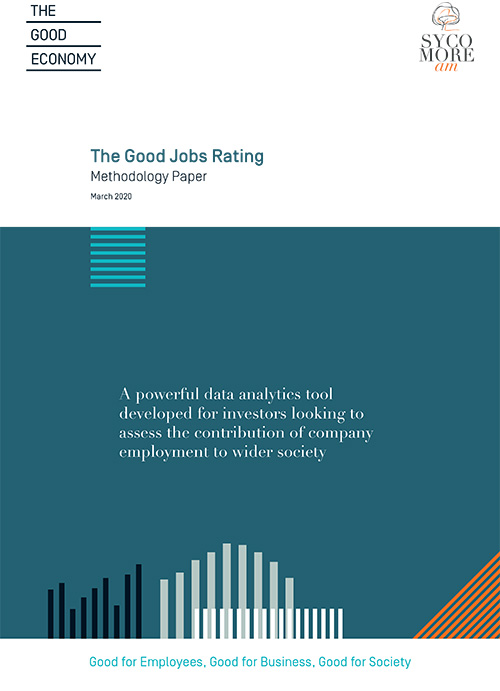 THE
GOOD
ECONOMY

SYCO
MORE
am

The Good Jobs Rating
Methodology Paper
March 2020

A powerful data analytics tool developed for investors looking to assess the contribution of company employment to wider society

Good for Employees, Good for Business, Good for Society